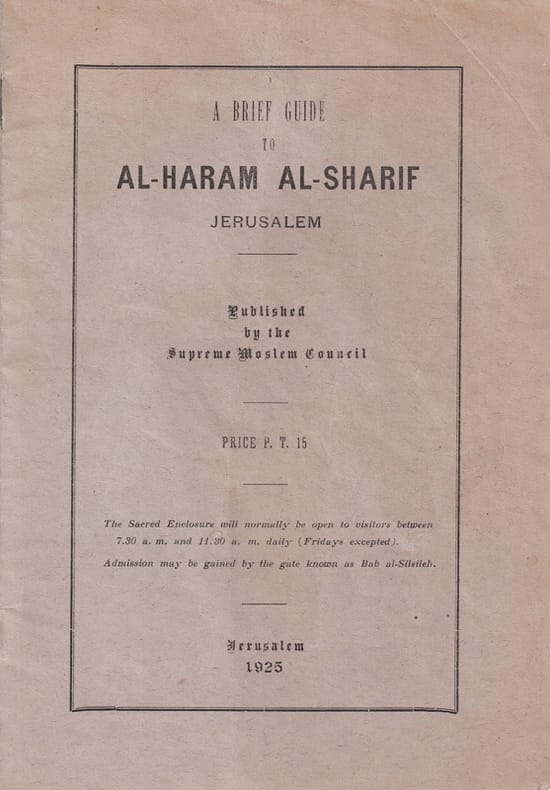 A BRIEF GUIDE
TO
AL-HARAM AL-SHARIF
JERUSALEM

Published
by the
Supreme Moslem Council

PRICE P. T. 15

The Sacred Enclosure will normally be open to visitors between 7.30 a. m. and 11.30 a. m. daily (Fridays excepted).
Admission may be gained by the gate known as Bab al-Silsileh.

Jerusalem
1925